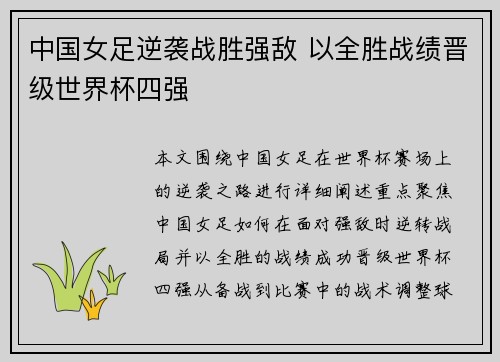 中国女足逆袭战胜强敌 以全胜战绩晋级世界杯四强

本文围绕中国女足在世界杯赛场上的逆袭之路进行详细阐述重点聚焦中国女足如何在面对强敌时逆转战局并以全胜的战绩成功晋级世界杯四强从备战到比赛中的战术调整球